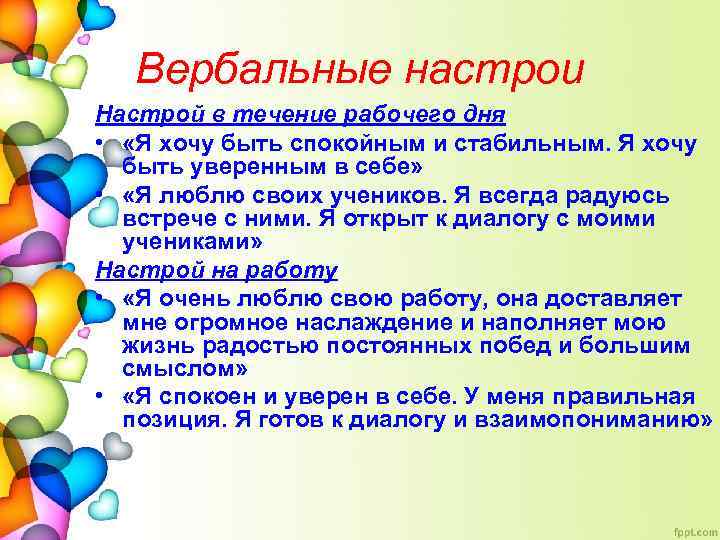 Вербальные настрои

Настрой в течение рабочего дня

• «Я хочу быть спокойным и стабильным. Я хочу быть уверенным в себе»

• «Я люблю своих учеников. Я всегда радуюсь встрече с ними. Я открыт к диалогу с моими учениками»

Настрой на работу

• «Я очень люблю свою работу, она доставляет мне огромное наслаждение и наполняет мою жизнь радостью постоянных побед и большим смыслом»

• «Я спокоен и уверен в себе. У меня правильная позиция. Я готов к диалогу и взаимопониманию»

fppt.com